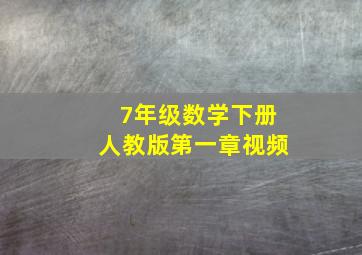 7年级数学下册
人教版第一章视频